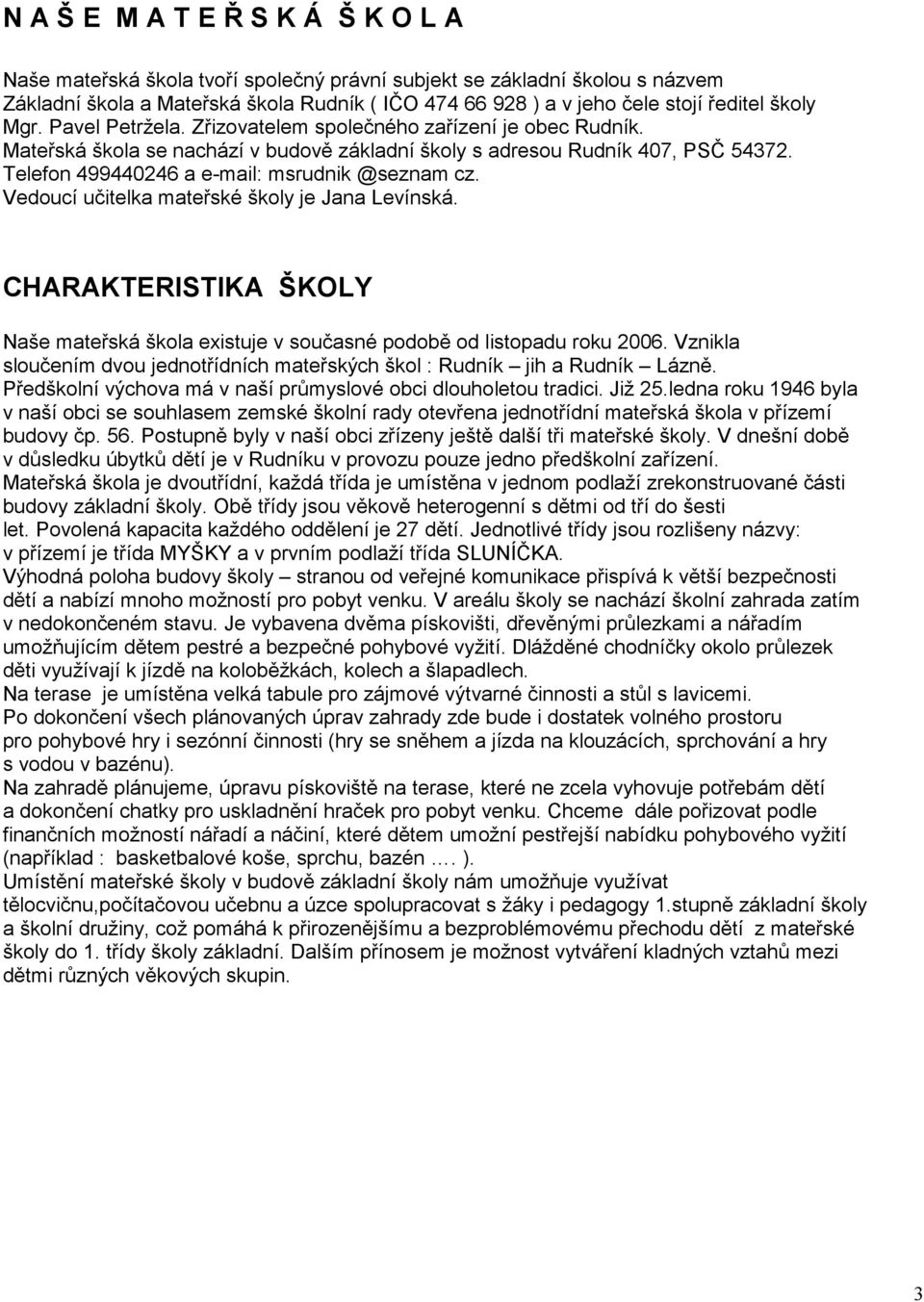 N A Š E M A T E Ř S K Á Š K O L A

Naše mateřská škola tvoří společný právní subjekt se základní školou s názvem Základní škola a Mateřská škola Rudník ( IČO 474 66 928 ) a v jeho čele stojí ředitel školy Mgr. Pavel Petržela. Zřizovatelem společného zařízení je obec Rudník. Mateřská škola se nachází v budově základní školy s adresou Rudník 407, PSČ 54372. Telefon 499440246 a e-mail: msrudnik @seznam cz. Vedoucí učitelka mateřské školy je Jana Levínská.

CHARAKTERISTIKA ŠKOLY

Naše mateřská škola existuje v současné podobě od listopadu roku 2006. Vznikla sloučením dvou jednotřídních mateřských škol : Rudník – jih a Rudník – Lázně. Předškolní výchova má v naší průmyslové obci dlouholetou tradici. Již 25.ledna roku 1946 byla v naší obci se souhlasem zemské školní rady otevřena jednotřídní mateřská škola v přízemí budovy čp. 56. Postupně byly v naší obci zřízeny ještě další tři mateřské školy. V dnešní době v důsledku úbytků dětí je v Rudníku v provozu pouze jedno předškolní zařízení.
Mateřská škola je dvoutřídní, každá třída je umístěna v jednom podlaží zrekonstruované části budovy základní školy. Obě třídy jsou věkově heterogenní s dětmi od tří do šesti let. Povolená kapacita každého oddělení je 27 dětí. Jednotlivé třídy jsou rozlišeny názvy: v přízemí je třída MYŠKY a v prvním podlaží třída SLUNÍČKA.
Výhodná poloha budovy školy – stranou od veřejné komunikace přispívá k větší bezpečnosti dětí a nabízí mnoho možností pro pobyt venku. V areálu školy se nachází školní zahrada zatím v nedokončeném stavu. Je vybavena dvěma pískovišti, dřevěnými průlezkami a nářadím umožňujícím dětem pestré a bezpečné pohybové vyžití. Dlážděné chodníčky okolo průlezek děti využívají k jízdě na koloběžkách, kolech a šlapadlech.
Na terase je umístěna velká tabule pro zájmové výtvarné činnosti a stůl s lavicemi.
Po dokončení všech plánovaných úprav zahrady zde bude i dostatek volného prostoru pro pohybové hry i sezónní činnosti (hry se sněhem a jízda na klouzácích, sprchování a hry s vodou v bazénu).
Na zahradě plánujeme, úpravu pískoviště na terase, které ne zcela vyhovuje potřebám dětí a dokončení chatky pro uskladnění hraček pro pobyt venku. Chceme dále pořizovat podle finančních možností nářadí a náčiní, které dětem umožní pestřejší nabídku pohybového vyžití (například : basketbalové koše, sprchu, bazén …. ).
Umístění mateřské školy v budově základní školy nám umožňuje využívat tělocvičnu,počítačovou učebnu a úzce spolupracovat s žáky i pedagogy 1.stupně základní školy a školní družiny, což pomáhá k přirozenějšímu a bezproblémovému přechodu dětí z mateřské školy do 1. třídy školy základní. Dalším přínosem je možnost vytváření kladných vztahů mezi dětmi různých věkových skupin.

3